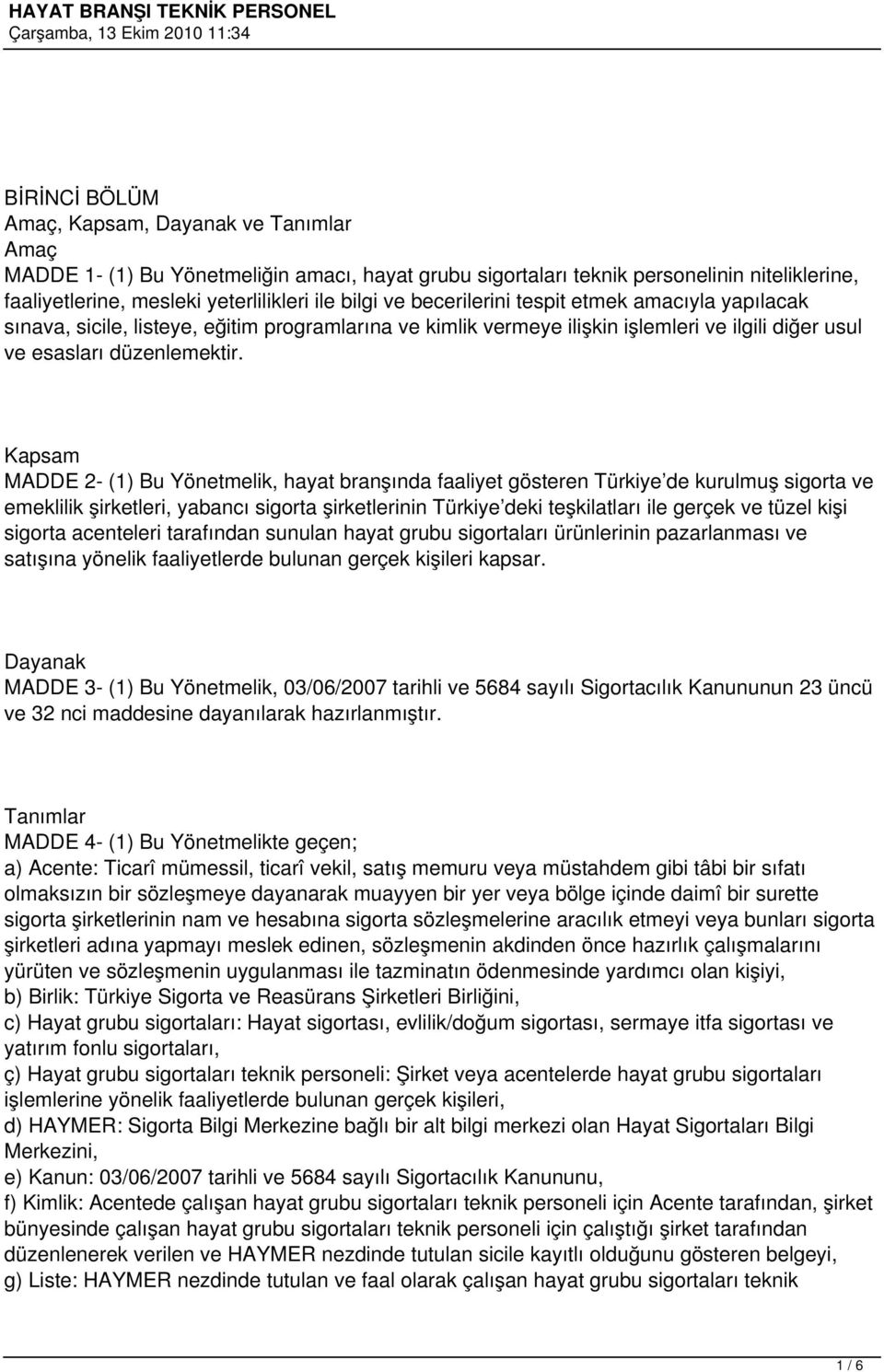 HAYAT BRANŞI TEKNİK PERSONEL
Çarşamba, 13 Ekim 2010 11:34

BİRİNCİ BÖLÜM
Amaç, Kapsam, Dayanak ve Tanımlar
Amaç
MADDE 1- (1) Bu Yönetmeliğin amacı, hayat grubu sigortaları teknik personelinin niteliklerine, faaliyetlerine, mesleki yeterlilikleri ile bilgi ve becerilerini tespit etmek amacıyla yapılacak sınava, sicile, listeye, eğitim programlarına ve kimlik vermeye ilişkin işlemleri ve ilgili diğer usul ve esasları düzenlemektir.

Kapsam
MADDE 2- (1) Bu Yönetmelik, hayat branşında faaliyet gösteren Türkiye'de kurulmuş sigorta ve emeklilik şirketleri, yabancı sigorta şirketlerinin Türkiye'deki teşkilatları ile gerçek ve tüzel kişi sigorta acenteleri tarafından sunulan hayat grubu sigortaları ürünlerinin pazarlanması ve satışına yönelik faaliyetlerde bulunan gerçek kişileri kapsar.

Dayanak
MADDE 3- (1) Bu Yönetmelik, 03/06/2007 tarihli ve 5684 sayılı Sigortacılık Kanununun 23 üncü ve 32 nci maddesine dayanılarak hazırlanmıştır.

Tanımlar
MADDE 4- (1) Bu Yönetmelikte geçen;
a) Acente: Ticarî mümessil, ticarî vekil, satış memuru veya müstahdem gibi tâbi bir sıfatı olmaksızın bir sözleşmeye dayanarak muayyen bir yer veya bölge içinde daimî bir surette sigorta şirketlerinin nam ve hesabına sigorta sözleşmelerine aracılık etmeyi veya bunları sigorta şirketleri adına yapmayı meslek edinen, sözleşmenin akdinden önce hazırlık çalışmalarını yürüten ve sözleşmenin uygulanması ile tazminatın ödenmesinde yardımcı olan kişiyi,
b) Birlik: Türkiye Sigorta ve Reasürans Şirketleri Birliğini,
c) Hayat grubu sigortaları: Hayat sigortası, evlilik/doğum sigortası, sermaye itfa sigortası ve yatırım fonlu sigortaları,
ç) Hayat grubu sigortaları teknik personeli: Şirket veya acentelerde hayat grubu sigortaları işlemlerine yönelik faaliyetlerde bulunan gerçek kişileri,
d) HAYMER: Sigorta Bilgi Merkezine bağlı bir alt bilgi merkezi olan Hayat Sigortaları Bilgi Merkezini,
e) Kanun: 03/06/2007 tarihli ve 5684 sayılı Sigortacılık Kanununu,
f) Kimlik: Acentede çalışan hayat grubu sigortaları teknik personeli için Acente tarafından, şirket bünyesinde çalışan hayat grubu sigortaları teknik personeli için çalıştığı şirket tarafından düzenlenerek verilen ve HAYMER nezdinde tutulan sicile kayıtlı olduğunu gösteren belgeyi,
g) Liste: HAYMER nezdinde tutulan ve faal olarak çalışan hayat grubu sigortaları teknik

1 / 6